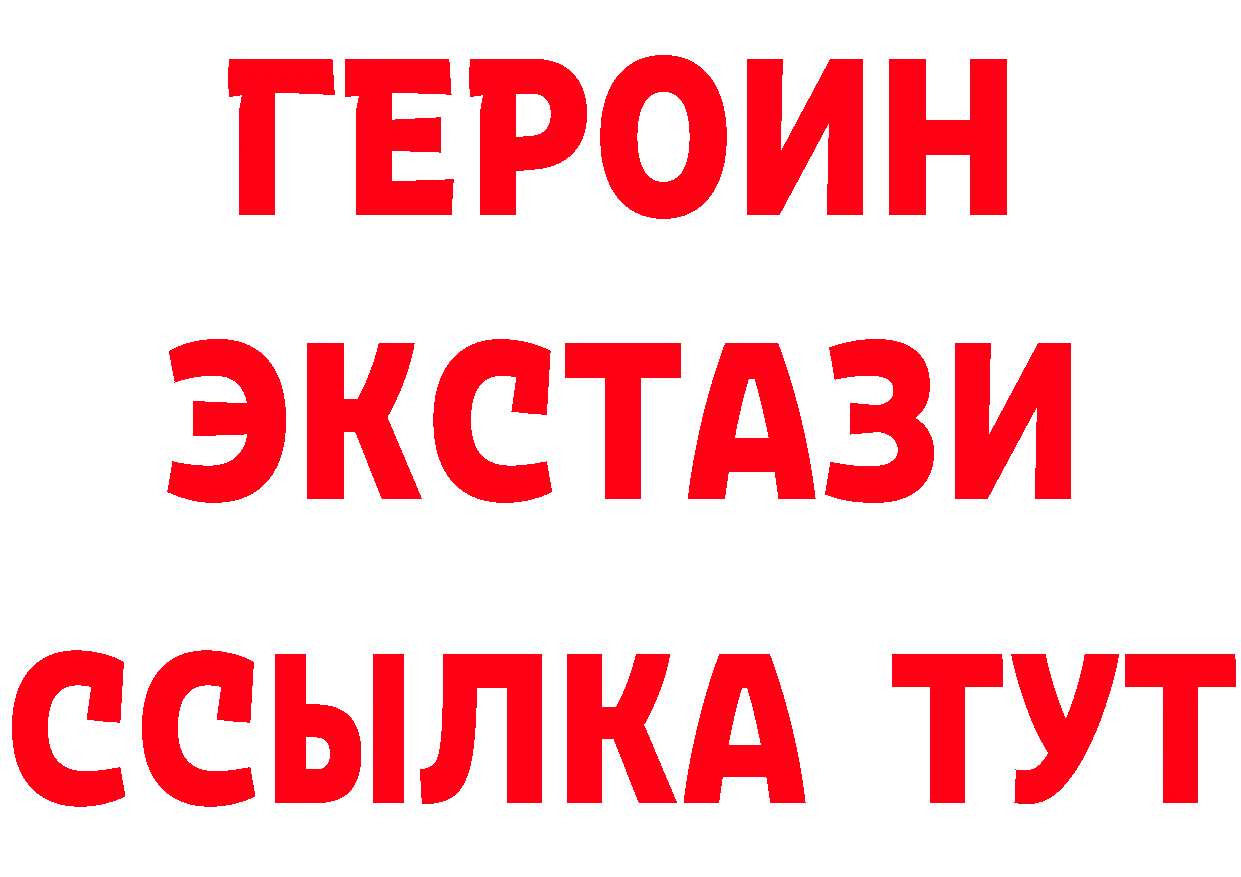 ГЕРОИН
ЭКСТАЗИ
ССЫЛКА ТУТ